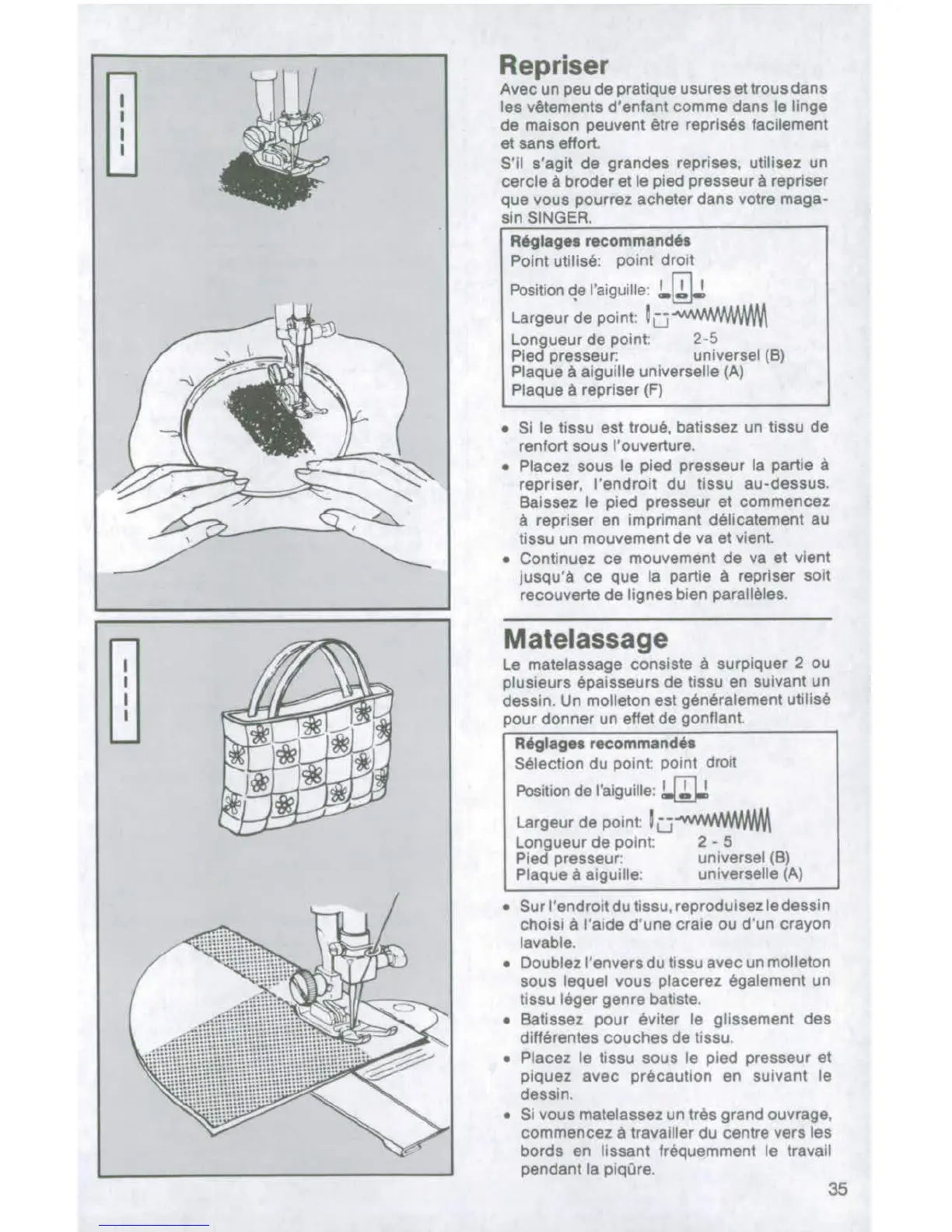 Repriser

Avec un peu de pratique usures et trous dans les vêtements d'enfant comme dans le linge de maison peuvent être reprisés facilement et sans effort.

S'il s'agit de grandes reprises, utilisez un cercle à broder et le pied presseur à repriser que vous pourrez acheter dans votre magasin SINGER.

Réglages recommandés
Point utilisé: point droit
Position de l'aiguille:
Largeur de point:
Longueur de point: 2-5
Pied presseur: universel (B)
Plaque à aiguille universelle (A)
Plaque à repriser (F)

• Si le tissu est troué, batissez un tissu de renfort sous l'ouverture.
• Placez sous le pied presseur la partie à repriser, l'endroit du tissu au-dessus. Baissez le pied presseur et commencez à repriser en imprimant délicatement au tissu un mouvement de va et vient.
• Continuez ce mouvement de va et vient jusqu'à ce que la partie à repriser soit recouverte de lignes bien parallèles.

Matelassage

Le matelassage consiste à surpiquer 2 ou plusieurs épaisseurs de tissu en suivant un dessin. Un molleton est généralement utilisé pour donner un effet de gonflant.

Réglages recommandés
Sélection du point: point droit
Position de l'aiguille:
Largeur de point:
Longueur de point: 2 - 5
Pied presseur: universel (B)
Plaque à aiguille: universelle (A)

• Sur l'endroit du tissu, reproduisez le dessin choisi à l'aide d'une craie ou d'un crayon lavable.
• Doublez l'envers du tissu avec un molleton sous lequel vous placerez également un tissu léger genre batiste.
• Batissez pour éviter le glissement des différentes couches de tissu.
• Placez le tissu sous le pied presseur et piquez avec précaution en suivant le dessin.
• Si vous matelassez un très grand ouvrage, commencez à travailler du centre vers les bords en lissant fréquemment le travail pendant la piqûre.

35